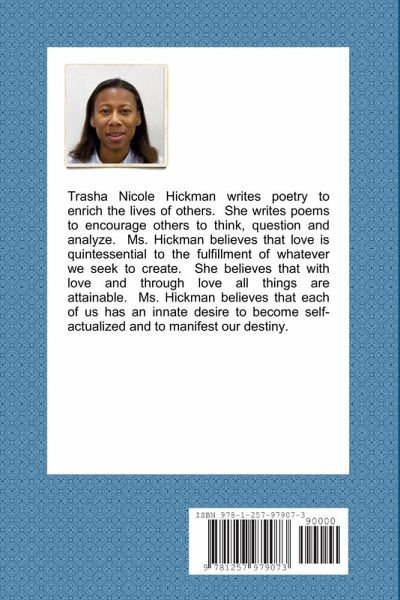 Trasha Nicole Hickman writes poetry to enrich the lives of others. She writes poems to encourage others to think, question and analyze. Ms. Hickman believes that love is quintessential to the fulfillment of whatever we seek to create. She believes that with love and through love all things are attainable. Ms. Hickman believes that each of us has an innate desire to become self-actualized and to manifest our destiny.

ISBN 978-1-257-97907-3

90000

9 781257 979073